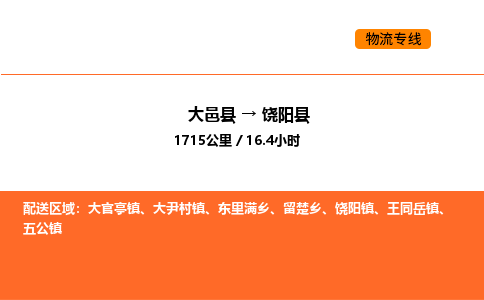 物流专线

大邑县 → 饶阳县
1715公里 / 16.4小时

配送区域：大官亭镇、大尹村镇、东里满乡、留楚乡、饶阳镇、王同岳镇、五公镇